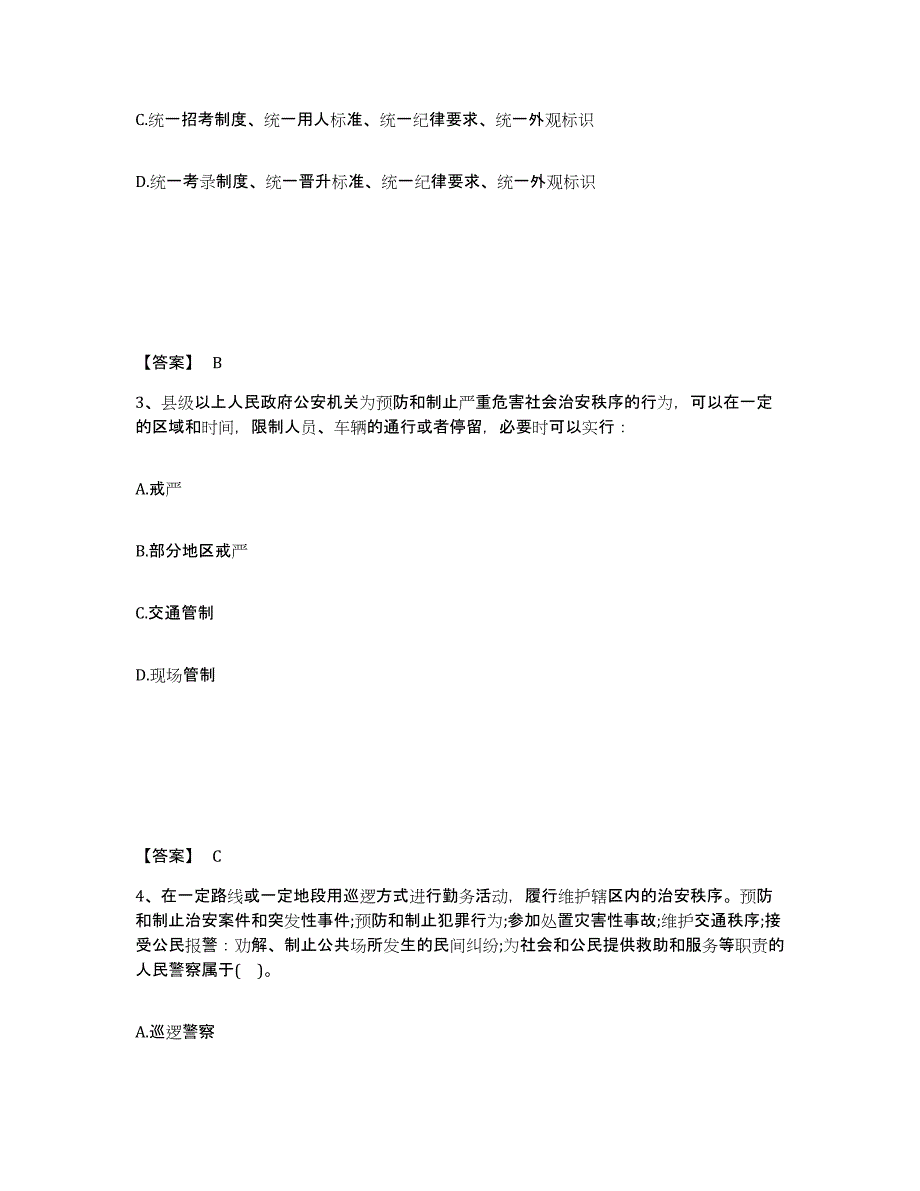 C.统一招考制度、统一用人标准、统一纪律要求、统一外观标识

D.统一考录制度、统一晋升标准、统一纪律要求、统一外观标识

【答案】 B

3、县级以上人民政府公安机关为预防和制止严重危害社会治安秩序的行为，可以在一定的区域和时间，限制人员、车辆的通行或者停留，必要时可以实行：

A.戒严

B.部分地区戒严

C.交通管制

D.现场管制

【答案】 C

4、在一定路线或一定地段用巡逻方式进行勤务活动，履行维护辖区内的治安秩序。预防和制止治安案件和突发性事件;预防和制止犯罪行为;参加处置灾害性事故;维护交通秩序;接受公民报警：劝解、制止公共场所发生的民间纠纷;为社会和公民提供救助和服务等职责的人民警察属于( )。

A.巡逻警察